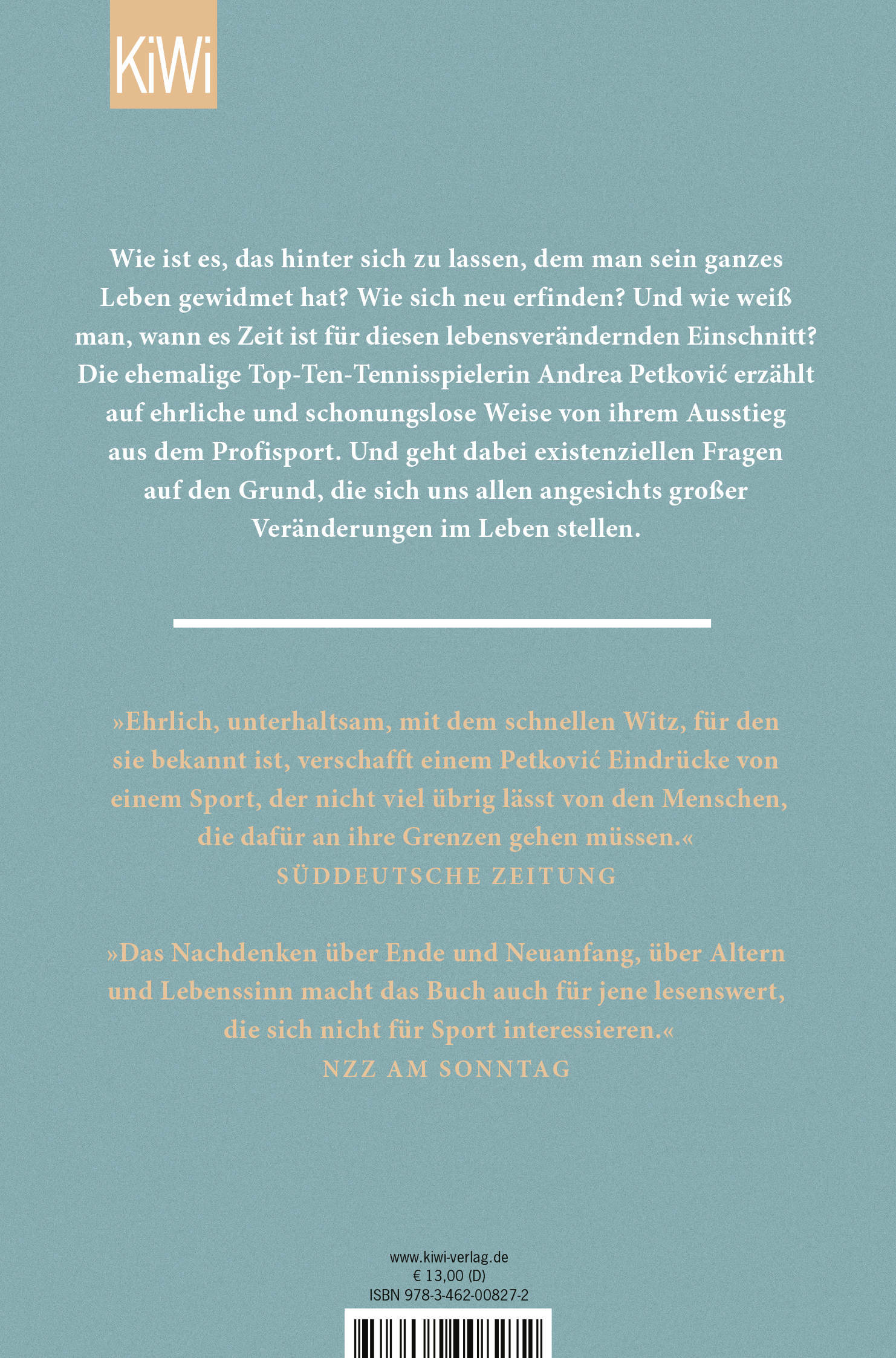 KiWi

Wie ist es, das hinter sich zu lassen, dem man sein ganzes Leben gewidmet hat? Wie sich neu erfinden? Und wie weiß man, wann es Zeit ist für diesen lebensverändernden Einschnitt? Die ehemalige Top-Ten-Tennisspielerin Andrea Petković erzählt auf ehrliche und schonungslose Weise von ihrem Ausstieg aus dem Profisport. Und geht dabei existenziellen Fragen auf den Grund, die sich uns allen angesichts großer Veränderungen im Leben stellen.

»Ehrlich, unterhaltsam, mit dem schnellen Witz, für den sie bekannt ist, verschafft einem Petković Eindrücke von einem Sport, der nicht viel übrig lässt von den Menschen, die dafür an ihre Grenzen gehen müssen.«
SÜDDEUTSCHE ZEITUNG

»Das Nachdenken über Ende und Neuanfang, über Altern und Lebenssinn macht das Buch auch für jene lesenswert, die sich nicht für Sport interessieren.«
NZZ AM SONNTAG

www.kiwi-verlag.de
€ 13,00 (D)
ISBN 978-3-462-00827-2